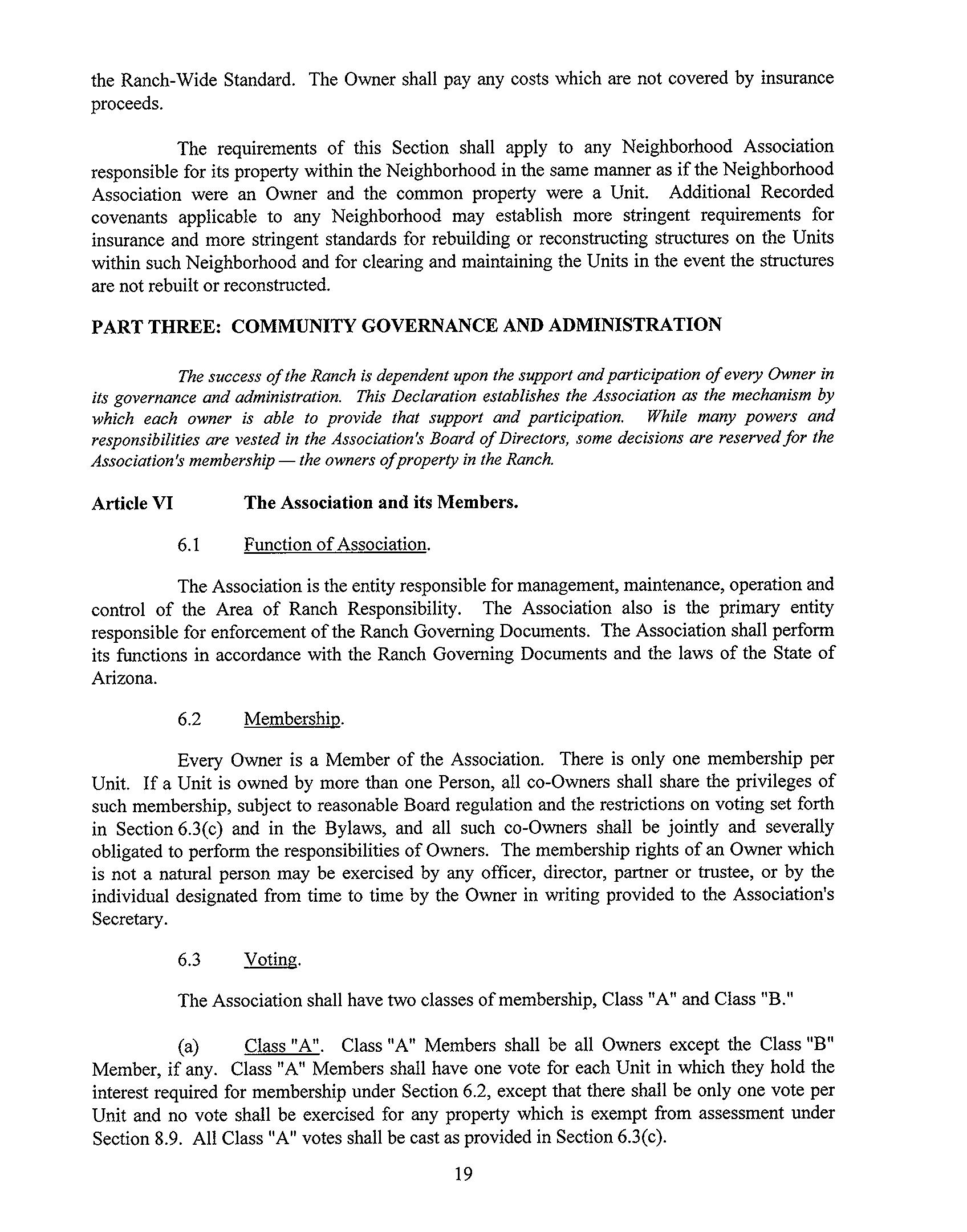 the Ranch-Wide Standard. The Owner shall pay any costs which are not covered by insurance proceeds.

The requirements of this Section shall apply to any Neighborhood Association responsible for its property within the Neighborhood in the same manner as if the Neighborhood Association were an Owner and the common property were a Unit. Additional Recorded covenants applicable to any Neighborhood may establish more stringent requirements for insurance and more stringent standards for rebuilding or reconstructing structures on the Units within such Neighborhood and for clearing and maintaining the Units in the event the structures are not rebuilt or reconstructed.

PART THREE: COMMUNITY GOVERNANCE AND ADMINISTRATION

The success of the Ranch is dependent upon the support and participation of every Owner in its governance and administration. This Declaration establishes the Association as the mechanism by which each owner is able to provide that support and participation. While many powers and responsibilities are vested in the Association's Board of Directors, some decisions are reserved for the Association's membership — the owners of property in the Ranch.

Article VI The Association and its Members.

6.1 Function of Association.

The Association is the entity responsible for management, maintenance, operation and control of the Area of Ranch Responsibility. The Association also is the primary entity responsible for enforcement of the Ranch Governing Documents. The Association shall perform its functions in accordance with the Ranch Governing Documents and the laws of the State of Arizona.

6.2 Membership.

Every Owner is a Member of the Association. There is only one membership per Unit. If a Unit is owned by more than one Person, all co-Owners shall share the privileges of such membership, subject to reasonable Board regulation and the restrictions on voting set forth in Section 6.3(c) and in the Bylaws, and all such co-Owners shall be jointly and severally obligated to perform the responsibilities of Owners. The membership rights of an Owner which is not a natural person may be exercised by any officer, director, partner or trustee, or by the individual designated from time to time by the Owner in writing provided to the Association's Secretary.

6.3 Voting.

The Association shall have two classes of membership, Class "A" and Class "B."

(a) Class "A". Class "A" Members shall be all Owners except the Class "B" Member, if any. Class "A" Members shall have one vote for each Unit in which they hold the interest required for membership under Section 6.2, except that there shall be only one vote per Unit and no vote shall be exercised for any property which is exempt from assessment under Section 8.9. All Class "A" votes shall be cast as provided in Section 6.3(c).

19